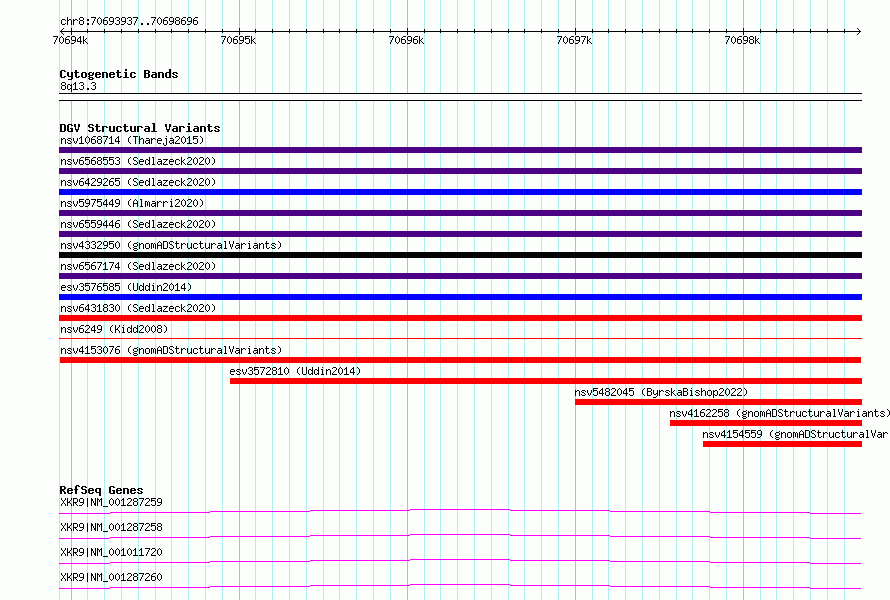 chr8:70693937..70698696

70694k 70695k 70696k 70697k 70698k

Cytogenetic Bands
8q13.3

DGV Structural Variants
nsv1068714 (Thareja2015)
nsv6568553 (Sedlazeck2020)
nsv6429265 (Sedlazeck2020)
nsv5975449 (Almarri2020)
nsv6559446 (Sedlazeck2020)
nsv4332950 (gnomADStructuralVariants)
nsv6567174 (Sedlazeck2020)
esv3576585 (Uddin2014)
nsv6431830 (Sedlazeck2020)
nsv6249 (Kidd2008)
nsv4153076 (gnomADStructuralVariants)
esv3572810 (Uddin2014)
nsv5482045 (ByrskaBishop2022)
nsv4162258 (gnomADStructuralVariants)
nsv4154559 (gnomADStructuralVar

RefSeq Genes
XKR9|NM_001287259
XKR9|NM_001287258
XKR9|NM_001011720
XKR9|NM_001287260